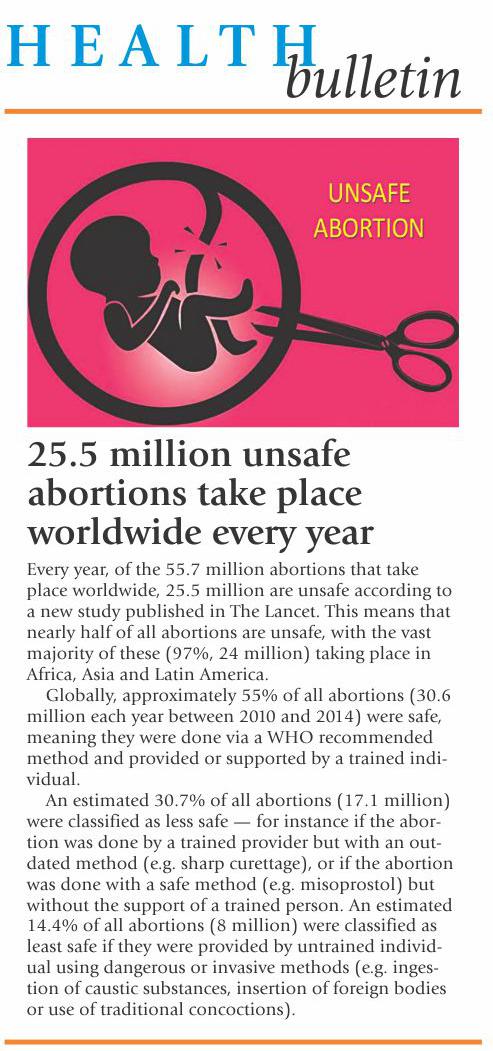 HEALTH bulletin

UNSAFE ABORTION

25.5 million unsafe abortions take place worldwide every year

Every year, of the 55.7 million abortions that take place worldwide, 25.5 million are unsafe according to a new study published in The Lancet. This means that nearly half of all abortions are unsafe, with the vast majority of these (97%, 24 million) taking place in Africa, Asia and Latin America.

Globally, approximately 55% of all abortions (30.6 million each year between 2010 and 2014) were safe, meaning they were done via a WHO recommended method and provided or supported by a trained individual.

An estimated 30.7% of all abortions (17.1 million) were classified as less safe — for instance if the abortion was done by a trained provider but with an outdated method (e.g. sharp curettage), or if the abortion was done with a safe method (e.g. misoprostol) but without the support of a trained person. An estimated 14.4% of all abortions (8 million) were classified as least safe if they were provided by untrained individual using dangerous or invasive methods (e.g. ingestion of caustic substances, insertion of foreign bodies or use of traditional concoctions).